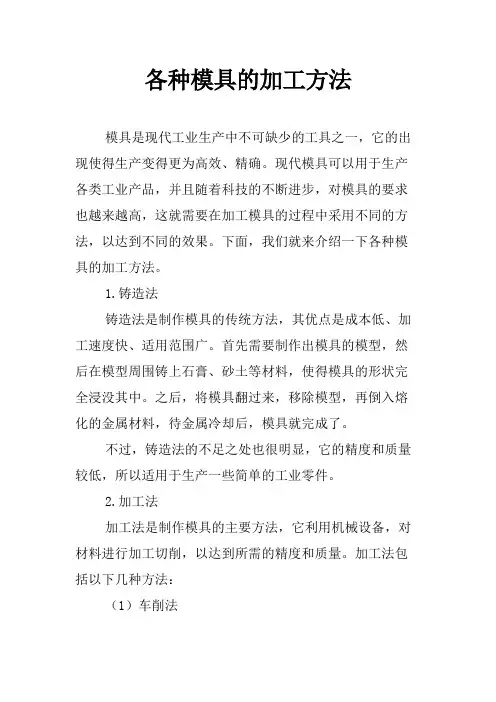 各种模具的加工方法

模具是现代工业生产中不可缺少的工具之一，它的出现使得生产变得更为高效、精确。现代模具可以用于生产各类工业产品，并且随着科技的不断进步，对模具的要求也越来越高，这就需要在加工模具的过程中采用不同的方法，以达到不同的效果。下面，我们就来介绍一下各种模具的加工方法。

1.铸造法

铸造法是制作模具的传统方法，其优点是成本低、加工速度快、适用范围广。首先需要制作出模具的模型，然后在模型周围铸上石膏、砂土等材料，使得模具的形状完全浸没其中。之后，将模具翻过来，移除模型，再倒入熔化的金属材料，待金属冷却后，模具就完成了。

不过，铸造法的不足之处也很明显，它的精度和质量较低，所以适用于生产一些简单的工业零件。

2.加工法

加工法是制作模具的主要方法，它利用机械设备，对材料进行加工切削，以达到所需的精度和质量。加工法包括以下几种方法：

（1）车削法